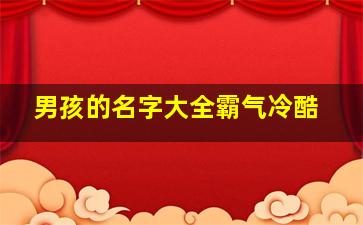 男孩的名字大全霸气冷酷